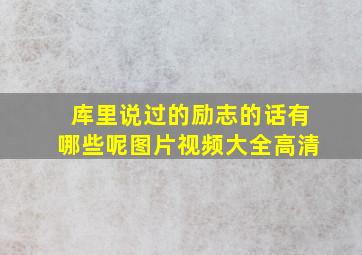 库里说过的励志的话有哪些呢图片视频大全高清